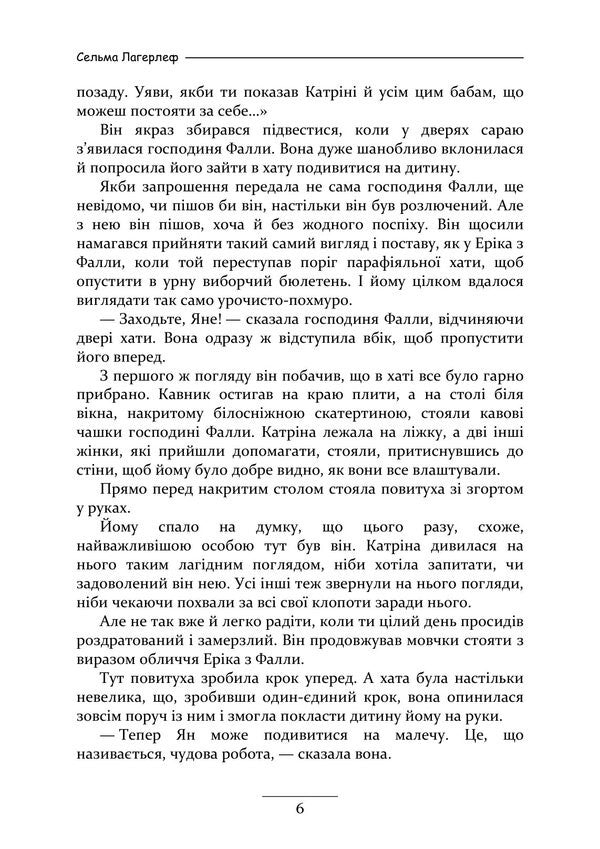 Сельма Лагерлеф

позаду. Уяви, якби ти показав Катріні й усім цим бабам, що можеш постояти за себе...»

Він якраз збирався підвестися, коли у дверях сараю з'явилася господиня Фалли. Вона дуже шанобливо вклонилася й попросила його зайти в хату подивитися на дитину.

Якби запрошення передала не сама господиня Фалли, ще невідомо, чи пішов би він, настільки він був розлючений. Але з нею він пішов, хоча й без жодного поспіху. Він щосили намагався прийняти такий самий вигляд і поставу, як у Еріка з Фалли, коли той переступав поріг парафіяльної хати, щоб опустити в урну виборчий бюлетень. І йому цілком вдалося виглядати так само урочисто-похмуро.

— Заходьте, Яне! — сказала господиня Фалли, відчиняючи двері хати. Вона одразу ж відступила вбік, щоб пропустити його вперед.

З першого ж погляду він побачив, що в хаті все було гарно прибрано. Кавник остигав на краю плити, а на столі біля вікна, накритому білосніжною скатертиною, стояли кавові чашки господині Фалли. Катріна лежала на ліжку, а дві інші жінки, які прийшли допомагати, стояли, притиснувшись до стіни, щоб йому було добре видно, як вони все влаштували.

Прямо перед накритим столом стояла повитуха зі згортом у руках.

Йому спало на думку, що цього разу, схоже, найважливішою особою тут був він. Катріна дивилася на нього таким лагідним поглядом, ніби хотіла запитати, чи задоволений він нею. Усі інші теж звернули на нього погляди, ніби чекаючи похвали за всі свої клопоти заради нього.

Але не так вже й легко радіти, коли ти цілий день просидів роздратований і замерзлий. Він продовжував мовчки стояти з виразом обличчя Еріка з Фалли.

Тут повитуха зробила крок уперед. А хата була настільки невелика, що, зробивши один-єдиний крок, вона опинилася зовсім поруч із ним і змогла покласти дитину йому на руки.

— Тепер Ян може подивитися на малечу. Це, що називається, чудова робота, — сказала вона.

6